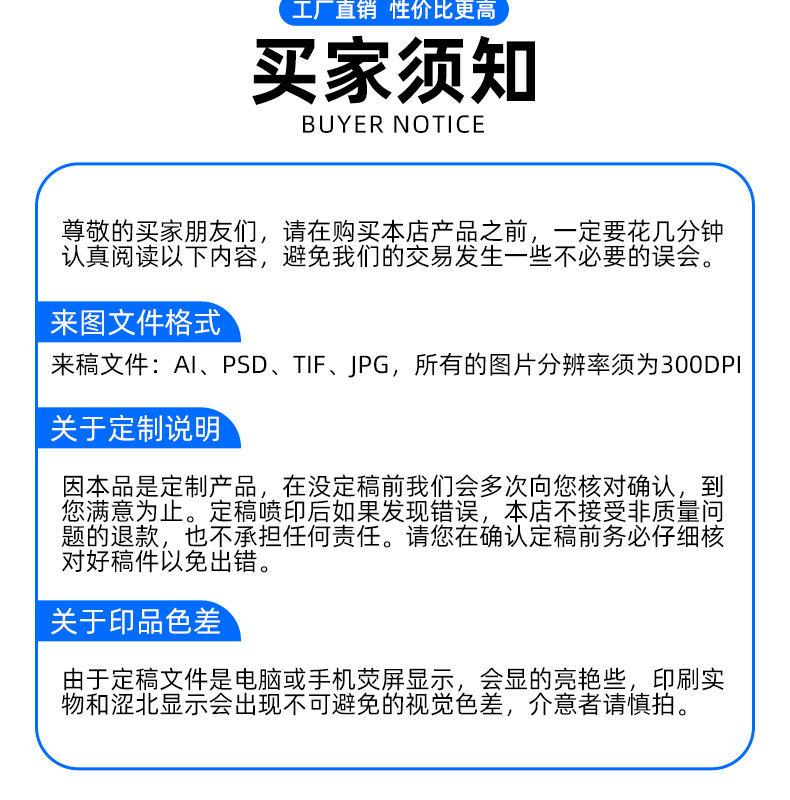 工厂直销 性价比更高

买家须知

BUYER NOTICE

尊敬的买家朋友们，请在购买本店产品之前，一定要花几分钟认真阅读以下内容，避免我们的交易发生一些不必要的误会。

来图文件格式

来稿文件：AI、PSD、TIF、JPG，所有的图片分辨率须为300DPI

关于定制说明

因本品是定制产品，在没定稿前我们会多次向您核对确认，到您满意为止。定稿喷印后如果发现错误，本店不接受非质量问题的退款，也不承担任何责任。请您在确认定稿前务必仔细核对好稿件以免出错。

关于印品色差

由于定稿文件是电脑或手机荧屏显示，会显的亮艳些，印刷实物和涩北显示会出现不可避免的视觉色差，介意者请慎拍。